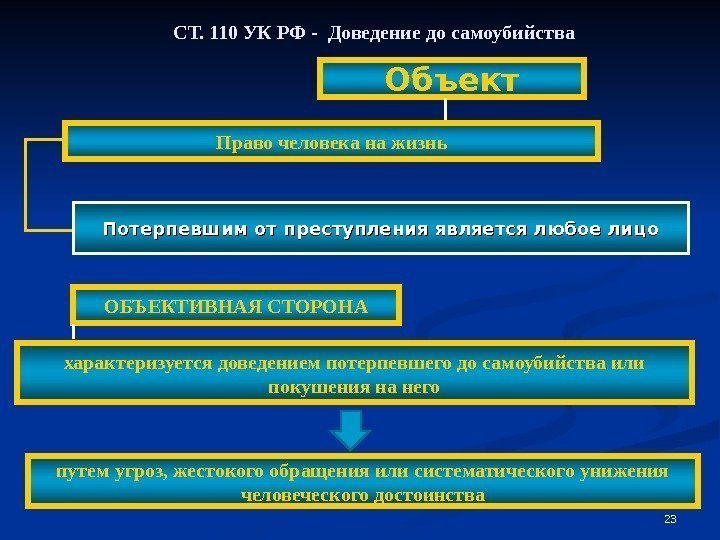 СТ. 110 УК РФ - Доведение до самоубийства

Объект

Право человека на жизнь

Потерпевшим от преступления является любое лицо

ОБЪЕКТИВНАЯ СТОРОНА

характеризуется доведением потерпевшего до самоубийства или покушения на него

путем угроз, жестокого обращения или систематического унижения человеческого достоинства

23